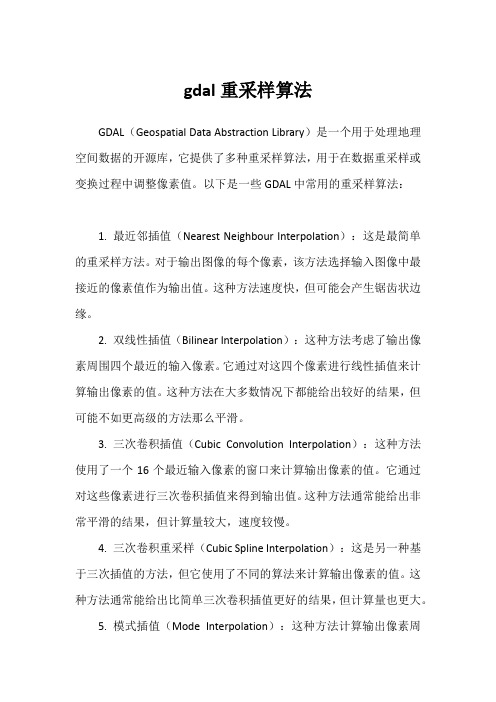 gdal 重采样算法

GDAL（Geospatial Data Abstraction Library）是一个用于处理地理空间数据的开源库，它提供了多种重采样算法，用于在数据重采样或变换过程中调整像素值。以下是一些 GDAL 中常用的重采样算法：

1. 最近邻插值（Nearest Neighbour Interpolation）：这是最简单的重采样方法。对于输出图像的每个像素，该方法选择输入图像中最接近的像素值作为输出值。这种方法速度快，但可能会产生锯齿状边缘。

2. 双线性插值（Bilinear Interpolation）：这种方法考虑了输出像素周围四个最近的输入像素。它通过对这四个像素进行线性插值来计算输出像素的值。这种方法在大多数情况下都能给出较好的结果，但可能不如更高级的方法那么平滑。

3. 三次卷积插值（Cubic Convolution Interpolation）：这种方法使用了一个 16 个最近输入像素的窗口来计算输出像素的值。它通过对这些像素进行三次卷积插值来得到输出值。这种方法通常能给出非常平滑的结果，但计算量较大，速度较慢。

4. 三次卷积重采样（Cubic Spline Interpolation）：这是另一种基于三次插值的方法，但它使用了不同的算法来计算输出像素的值。这种方法通常能给出比简单三次卷积插值更好的结果，但计算量也更大。

5. 模式插值（Mode Interpolation）：这种方法计算输出像素周